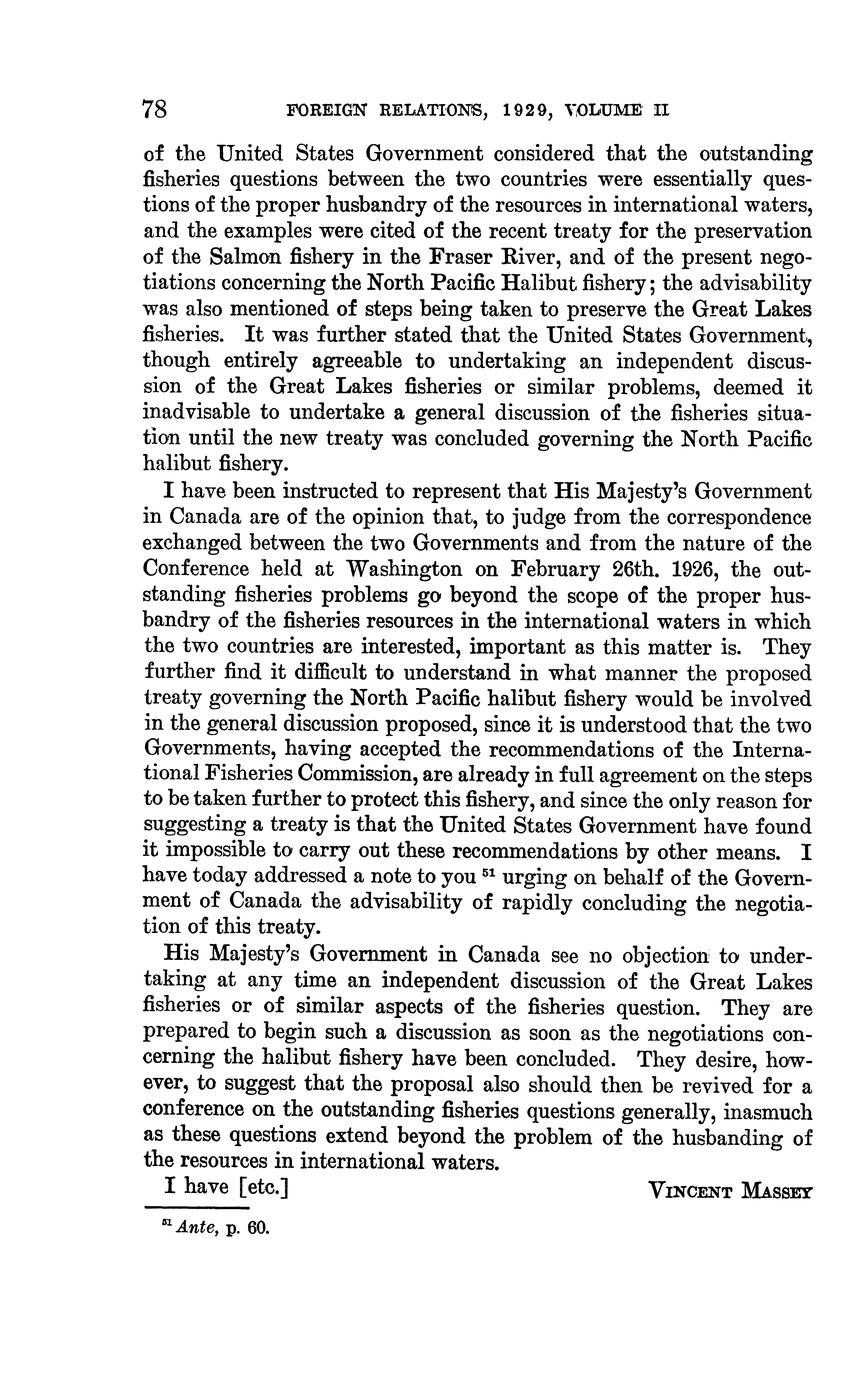 78 FOREIGN RELATIONS, 1929, VOLUME II

of the United States Government considered that the outstanding fisheries questions between the two countries were essentially questions of the proper husbandry of the resources in international waters, and the examples were cited of the recent treaty for the preservation of the Salmon fishery in the Fraser River, and of the present negotiations concerning the North Pacific Halibut fishery; the advisability was also mentioned of steps being taken to preserve the Great Lakes fisheries. It was further stated that the United States Government, though entirely agreeable to undertaking an independent discussion of the Great Lakes fisheries or similar problems, deemed it inadvisable to undertake a general discussion of the fisheries situation until the new treaty was concluded governing the North Pacific halibut fishery.

I have been instructed to represent that His Majesty's Government in Canada are of the opinion that, to judge from the correspondence exchanged between the two Governments and from the nature of the Conference held at Washington on February 26th. 1926, the outstanding fisheries problems go beyond the scope of the proper husbandry of the fisheries resources in the international waters in which the two countries are interested, important as this matter is. They further find it difficult to understand in what manner the proposed treaty governing the North Pacific halibut fishery would be involved in the general discussion proposed, since it is understood that the two Governments, having accepted the recommendations of the International Fisheries Commission, are already in full agreement on the steps to be taken further to protect this fishery, and since the only reason for suggesting a treaty is that the United States Government have found it impossible to carry out these recommendations by other means. I have today addressed a note to you $^{51}$ urging on behalf of the Government of Canada the advisability of rapidly concluding the negotiation of this treaty.

His Majesty's Government in Canada see no objection to undertaking at any time an independent discussion of the Great Lakes fisheries or of similar aspects of the fisheries question. They are prepared to begin such a discussion as soon as the negotiations concerning the halibut fishery have been concluded. They desire, however, to suggest that the proposal also should then be revived for a conference on the outstanding fisheries questions generally, inasmuch as these questions extend beyond the problem of the husbanding of the resources in international waters.

I have [etc.] VINCENT MASSEY

$^{51}$ Ante, p. 60.